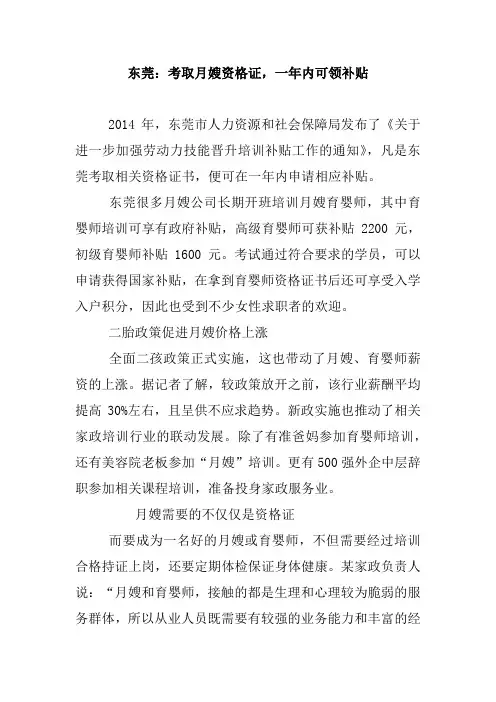 东莞：考取月嫂资格证，一年内可领补贴

2014 年，东莞市人力资源和社会保障局发布了《关于进一步加强劳动力技能晋升培训补贴工作的通知》，凡是东莞考取相关资格证书，便可在一年内申请相应补贴。

东莞很多月嫂公司长期开班培训月嫂育婴师，其中育婴师培训可享有政府补贴，高级育婴师可获补贴 2200 元，初级育婴师补贴 1600 元。考试通过符合要求的学员，可以申请获得国家补贴，在拿到育婴师资格证书后还可享受入学入户积分，因此也受到不少女性求职者的欢迎。

二胎政策促进月嫂价格上涨

全面二孩政策正式实施，这也带动了月嫂、育婴师薪资的上涨。据记者了解，较政策放开之前，该行业薪酬平均提高 30%左右，且呈供不应求趋势。新政实施也推动了相关家政培训行业的联动发展。除了有准爸妈参加育婴师培训，还有美容院老板参加“月嫂”培训。更有 500 强外企中层辞职参加相关课程培训，准备投身家政服务业。

月嫂需要的不仅仅是资格证

而要成为一名好的月嫂或育婴师，不但需要经过培训合格持证上岗，还要定期体检保证身体健康。某家政负责人说：“月嫂和育婴师，接触的都是生理和心理较为脆弱的服务群体，所以从业人员既需要有较强的业务能力和丰富的经